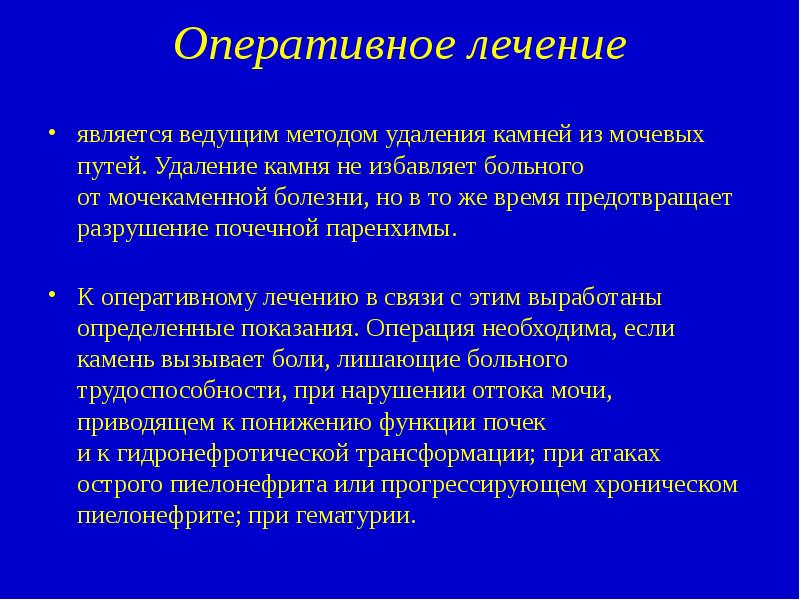 Оперативное лечение

• является ведущим методом удаления камней из мочевых путей. Удаление камня не избавляет больного от мочекаменной болезни, но в то же время предотвращает разрушение почечной паренхимы.

• К оперативному лечению в связи с этим выработаны определенные показания. Операция необходима, если камень вызывает боли, лишающие больного трудоспособности, при нарушении оттока мочи, приводящем к понижению функции почек и к гидронефротической трансформации; при атаках острого пиелонефрита или прогрессирующем хроническом пиелонефрите; при гематурии.